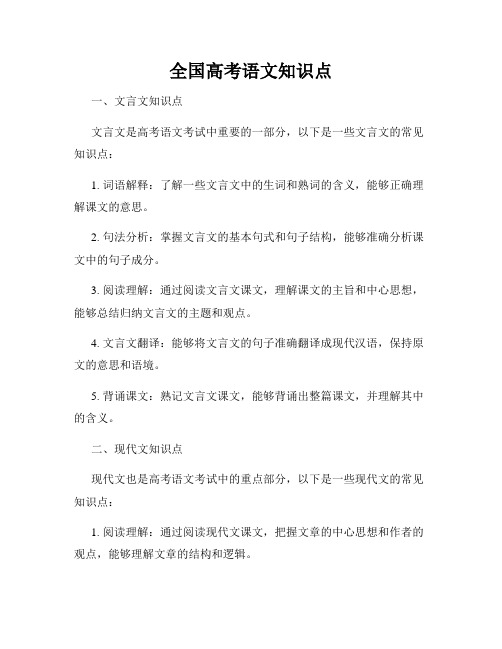 全国高考语文知识点

一、文言文知识点

文言文是高考语文考试中重要的一部分，以下是一些文言文的常见知识点：

1. 词语解释：了解一些文言文中的生词和熟词的含义，能够正确理解课文的意思。

2. 句法分析：掌握文言文的基本句式和句子结构，能够准确分析课文中的句子成分。

3. 阅读理解：通过阅读文言文课文，理解课文的主旨和中心思想，能够总结归纳文言文的主题和观点。

4. 文言文翻译：能够将文言文的句子准确翻译成现代汉语，保持原文的意思和语境。

5. 背诵课文：熟记文言文课文，能够背诵出整篇课文，并理解其中的含义。

二、现代文知识点

现代文也是高考语文考试中的重点部分，以下是一些现代文的常见知识点：

1. 阅读理解：通过阅读现代文课文，把握文章的中心思想和作者的观点，能够理解文章的结构和逻辑。